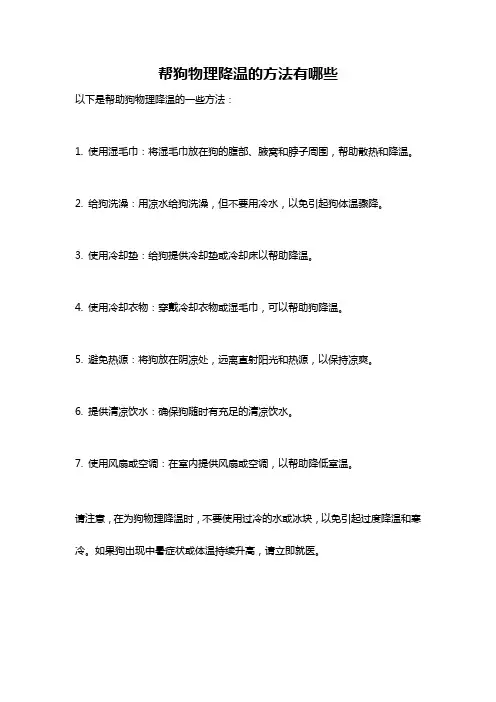 帮狗物理降温的方法有哪些

以下是帮助狗物理降温的一些方法：

1. 使用湿毛巾：将湿毛巾放在狗的腹部、腋窝和脖子周围，帮助散热和降温。

2. 给狗洗澡：用凉水给狗洗澡，但不要用冷水，以免引起狗体温骤降。

3. 使用冷却垫：给狗提供冷却垫或冷却床以帮助降温。

4. 使用冷却衣物：穿戴冷却衣物或湿毛巾，可以帮助狗降温。

5. 避免热源：将狗放在阴凉处，远离直射阳光和热源，以保持凉爽。

6. 提供清凉饮水：确保狗随时有充足的清凉饮水。

7. 使用风扇或空调：在室内提供风扇或空调，以帮助降低室温。

请注意，在为狗物理降温时，不要使用过冷的水或冰块，以免引起过度降温和寒冷。如果狗出现中暑症状或体温持续升高，请立即就医。